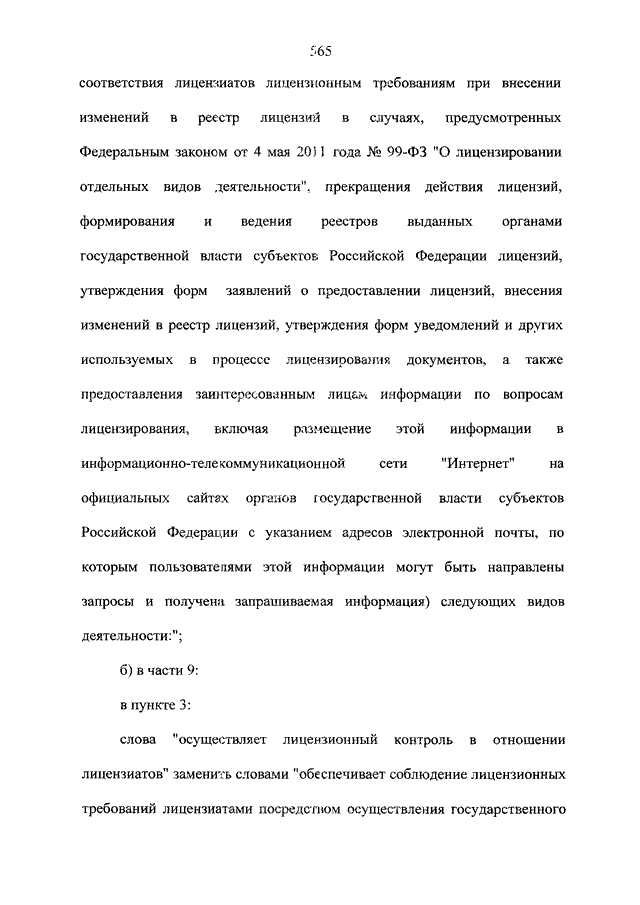 565

соответствия лицензиатов лицензионным требованиям при внесении изменений в реестр лицензий в случаях, предусмотренных Федеральным законом от 4 мая 2011 года № 99-ФЗ "О лицензировании отдельных видов деятельности", прекращения действия лицензий, формирования и ведения реестров выданных органами государственной власти субъектов Российской Федерации лицензий, утверждения форм заявлений о предоставлении лицензий, внесения изменений в реестр лицензий, утверждения форм уведомлений и других используемых в процессе лицензирования документов, а также предоставления заинтересованным лицам информации по вопросам лицензирования, включая размещение этой информации в информационно-телекоммуникационной сети "Интернет" на официальных сайтах органов государственной власти субъектов Российской Федерации с указанием адресов электронной почты, по которым пользователями этой информации могут быть направлены запросы и получена запрашиваемая информация) следующих видов деятельности:";

б) в части 9:

в пункте 3:

слова "осуществляет лицензионный контроль в отношении лицензиатов" заменить словами "обеспечивает соблюдение лицензионных требований лицензиатами посредством осуществления государственного